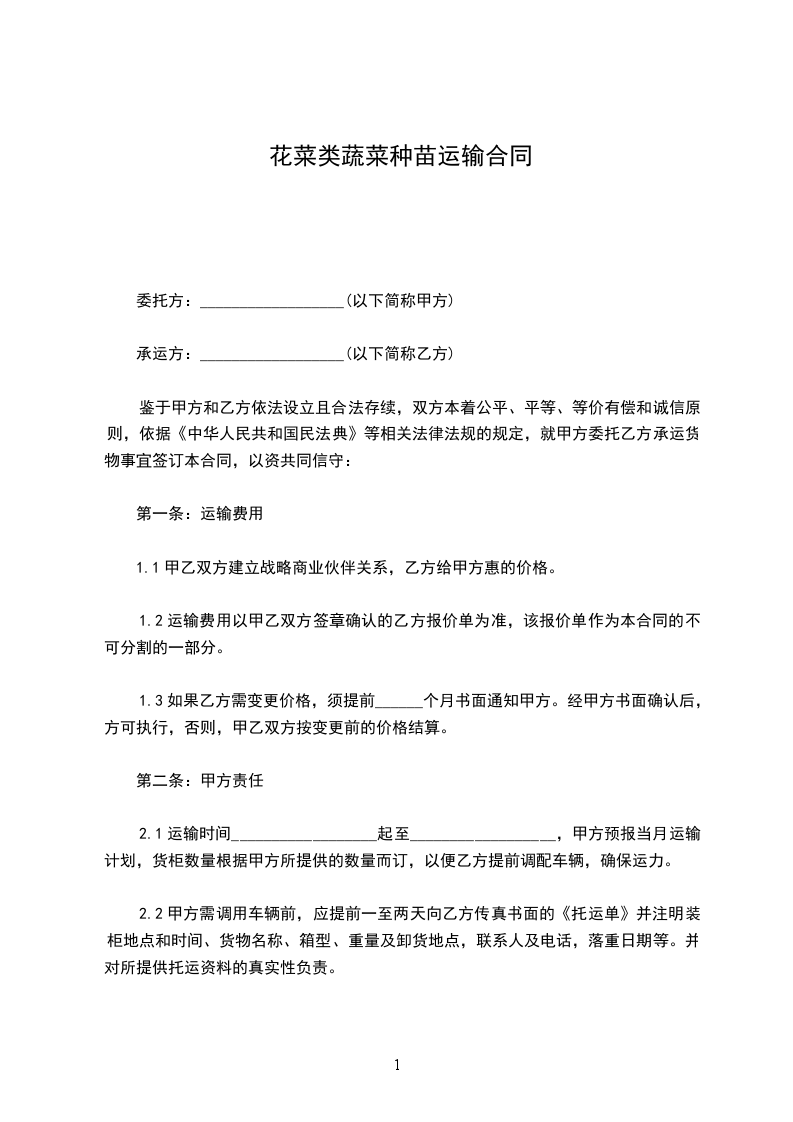 花菜类蔬菜种苗运输合同

委托方：__________________(以下简称甲方)

承运方：__________________(以下简称乙方)

鉴于甲方和乙方依法设立且合法存续，双方本着公平、平等、等价有偿和诚信原则，依据《中华人民共和国民法典》等相关法律法规的规定，就甲方委托乙方承运货物事宜签订本合同，以资共同信守：

第一条：运输费用

1.1 甲乙双方建立战略商业伙伴关系，乙方给甲方惠的价格。

1.2 运输费用以甲乙双方签章确认的乙方报价单为准，该报价单作为本合同的不可分割的一部分。

1.3 如果乙方需变更价格，须提前______个月书面通知甲方。经甲方书面确认后，方可执行，否则，甲乙双方按变更前的价格结算。

第二条：甲方责任

2.1 运输时间__________________起至__________________，甲方预报当月运输计划，货柜数量根据甲方所提供的数量而订，以便乙方提前调配车辆，确保运力。

2.2 甲方需调用车辆前，应提前一至两天向乙方传真书面的《托运单》并注明装柜地点和时间、货物名称、箱型、重量及卸货地点，联系人及电话，落重日期等。并对所提供托运资料的真实性负责。

1